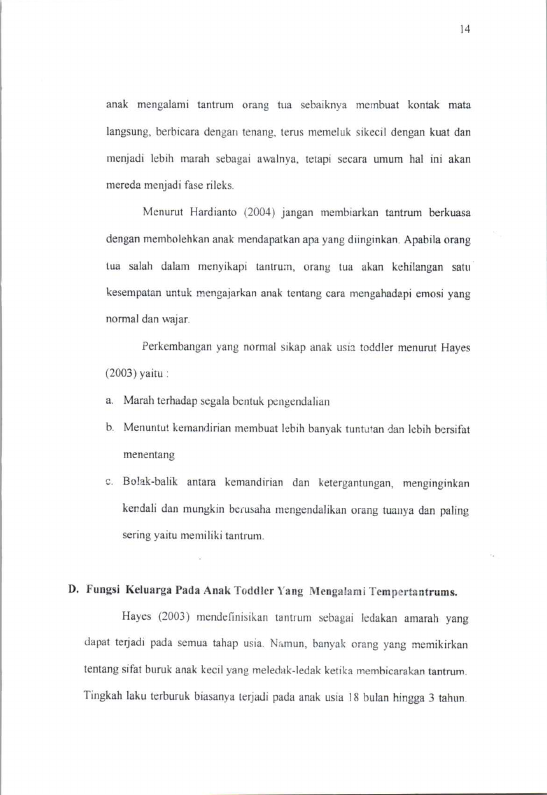 14

anak mengalami tantrum orang tua sebaiknya membuat kontak mata langsung, berbicara dengan tenang, terus memeluk sikecil dengan kuat dan menjadi lebih marah sebagai awalnya, tetapi secara umum hal ini akan mereda menjadi fase rileks.

Menurut Hardianto (2004) jangan membiarkan tantrum berkuasa dengan membolehkan anak mendapatkan apa yang diinginkan. Apabila orang tua salah dalam menyikapi tantrum, orang tua akan kehilangan satu kesempatan untuk mengajarkan anak tentang cara mengahadapi emosi yang normal dan wajar.

Perkembangan yang normal sikap anak usia toddler menurut Hayes (2003) yaitu :

a. Marah terhadap segala bentuk pengendalian

b. Menuntut kemandirian membuat lebih banyak tuntutan dan lebih bersifat menentang

c. Bolak-balik antara kemandirian dan ketergantungan, menginginkan kendali dan mungkin berusaha mengendalikan orang tuanya dan paling sering yaitu memiliki tantrum.

D. Fungsi Keluarga Pada Anak Toddler Yang Mengalami Tempertantrums.

Hayes (2003) mendefinisikan tantrum sebagai ledakan amarah yang dapat terjadi pada semua tahap usia. Namun, banyak orang yang memikirkan tentang sifat buruk anak kecil yang meledak-ledak ketika membicarakan tantrum. Tingkah laku terburuk biasanya terjadi pada anak usia 18 bulan hingga 3 tahun.